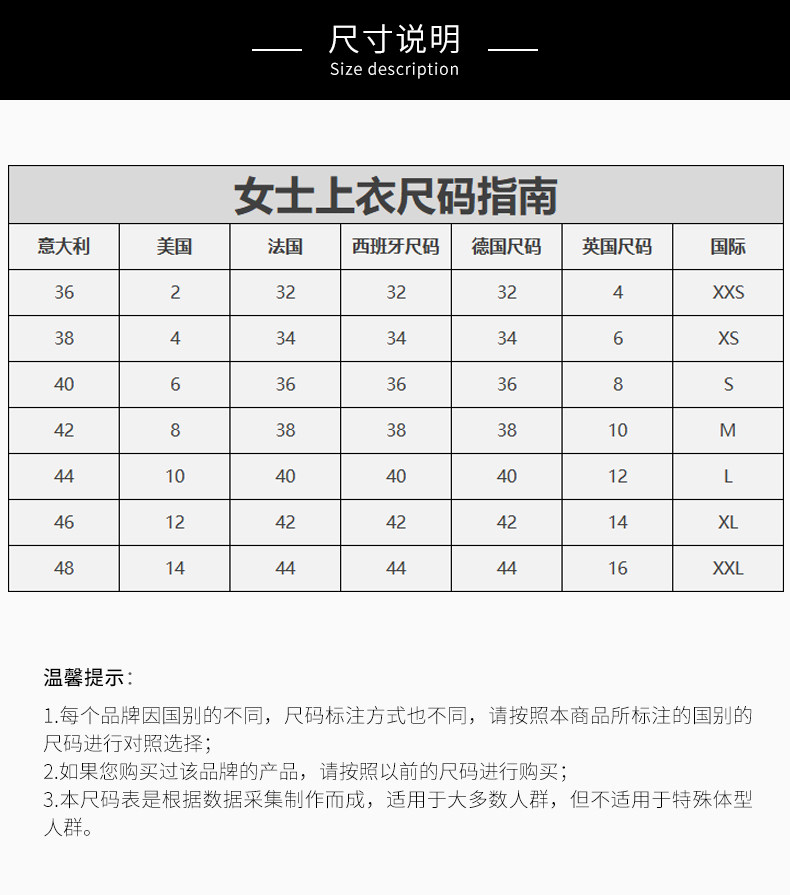 尺寸说明
Size description

女士上衣尺码指南

| 意大利 | 美国 | 法国 | 西班牙尺码 | 德国尺码 | 英国尺码 | 国际 |
|---|---|---|---|---|---|---|
| 36 | 2 | 32 | 32 | 32 | 4 | XXS |
| 38 | 4 | 34 | 34 | 34 | 6 | XS |
| 40 | 6 | 36 | 36 | 36 | 8 | S |
| 42 | 8 | 38 | 38 | 38 | 10 | M |
| 44 | 10 | 40 | 40 | 40 | 12 | L |
| 46 | 12 | 42 | 42 | 42 | 14 | XL |
| 48 | 14 | 44 | 44 | 44 | 16 | XXL |

温馨提示：

1.每个品牌因国别的不同，尺码标注方式也不同，请按照本商品所标注的国别的尺码进行对照选择；
2.如果您购买过该品牌的产品，请按照以前的尺码进行购买；
3.本尺码表是根据数据采集制作而成，适用于大多数人群，但不适用于特殊体型人群。